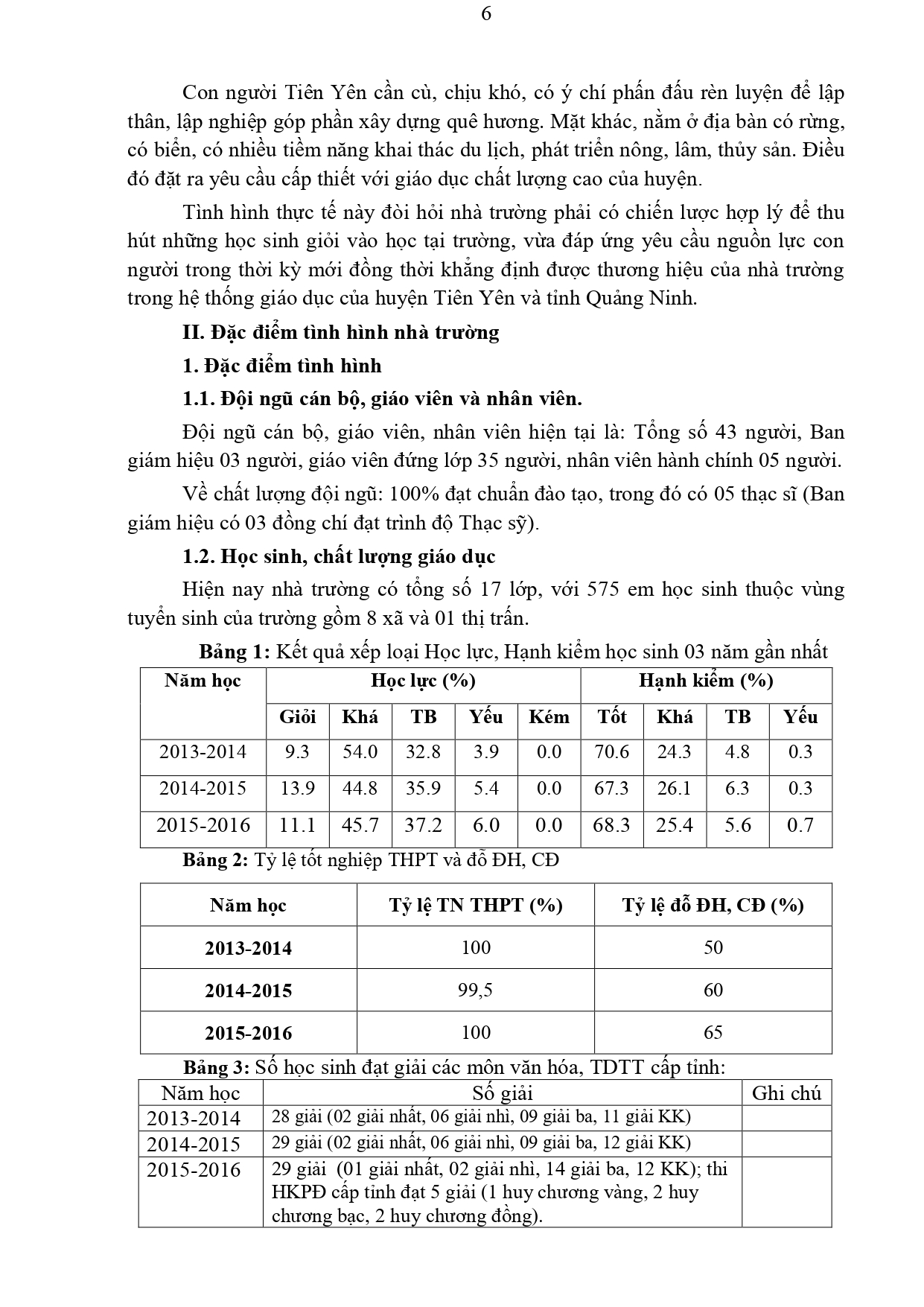 6

Con người Tiên Yên cần cù, chịu khó, có ý chí phấn đấu rèn luyện để lập thân, lập nghiệp góp phần xây dựng quê hương. Mặt khác, nằm ở địa bàn có rừng, có biển, có nhiều tiềm năng khai thác du lịch, phát triển nông, lâm, thủy sản. Điều đó đặt ra yêu cầu cấp thiết với giáo dục chất lượng cao của huyện.

Tình hình thực tế này đòi hỏi nhà trường phải có chiến lược hợp lý để thu hút những học sinh giỏi vào học tại trường, vừa đáp ứng yêu cầu nguồn lực con người trong thời kỳ mới đồng thời khẳng định được thương hiệu của nhà trường trong hệ thống giáo dục của huyện Tiên Yên và tỉnh Quảng Ninh.

II. Đặc điểm tình hình nhà trường

1. Đặc điểm tình hình

1.1. Đội ngũ cán bộ, giáo viên và nhân viên.

Đội ngũ cán bộ, giáo viên, nhân viên hiện tại là: Tổng số 43 người, Ban giám hiệu 03 người, giáo viên đứng lớp 35 người, nhân viên hành chính 05 người.

Về chất lượng đội ngũ: 100% đạt chuẩn đào tạo, trong đó có 05 thạc sĩ (Ban giám hiệu có 03 đồng chí đạt trình độ Thạc sỹ).

1.2. Học sinh, chất lượng giáo dục

Hiện nay nhà trường có tổng số 17 lớp, với 575 em học sinh thuộc vùng tuyển sinh của trường gồm 8 xã và 01 thị trấn.

Bảng 1: Kết quả xếp loại Học lực, Hạnh kiểm học sinh 03 năm gần nhất

| Năm học | Học lực (%) | | | | | Hạnh kiểm (%) | | | |
|---|---|---|---|---|---|---|---|---|---|
| | Giỏi | Khá | TB | Yếu | Kém | Tốt | Khá | TB | Yếu |
| 2013-2014 | 9.3 | 54.0 | 32.8 | 3.9 | 0.0 | 70.6 | 24.3 | 4.8 | 0.3 |
| 2014-2015 | 13.9 | 44.8 | 35.9 | 5.4 | 0.0 | 67.3 | 26.1 | 6.3 | 0.3 |
| 2015-2016 | 11.1 | 45.7 | 37.2 | 6.0 | 0.0 | 68.3 | 25.4 | 5.6 | 0.7 |

Bảng 2: Tỷ lệ tốt nghiệp THPT và đỗ ĐH, CĐ

| Năm học | Tỷ lệ TN THPT (%) | Tỷ lệ đỗ ĐH, CĐ (%) |
|---|---|---|
| 2013-2014 | 100 | 50 |
| 2014-2015 | 99,5 | 60 |
| 2015-2016 | 100 | 65 |

Bảng 3: Số học sinh đạt giải các môn văn hóa, TDTT cấp tỉnh:

| Năm học | Số giải | Ghi chú |
|---|---|---|
| 2013-2014 | 28 giải (02 giải nhất, 06 giải nhì, 09 giải ba, 11 giải KK) | |
| 2014-2015 | 29 giải (02 giải nhất, 06 giải nhì, 09 giải ba, 12 giải KK) | |
| 2015-2016 | 29 giải (01 giải nhất, 02 giải nhì, 14 giải ba, 12 KK); thi HKPĐ cấp tỉnh đạt 5 giải (1 huy chương vàng, 2 huy chương bạc, 2 huy chương đồng). | |